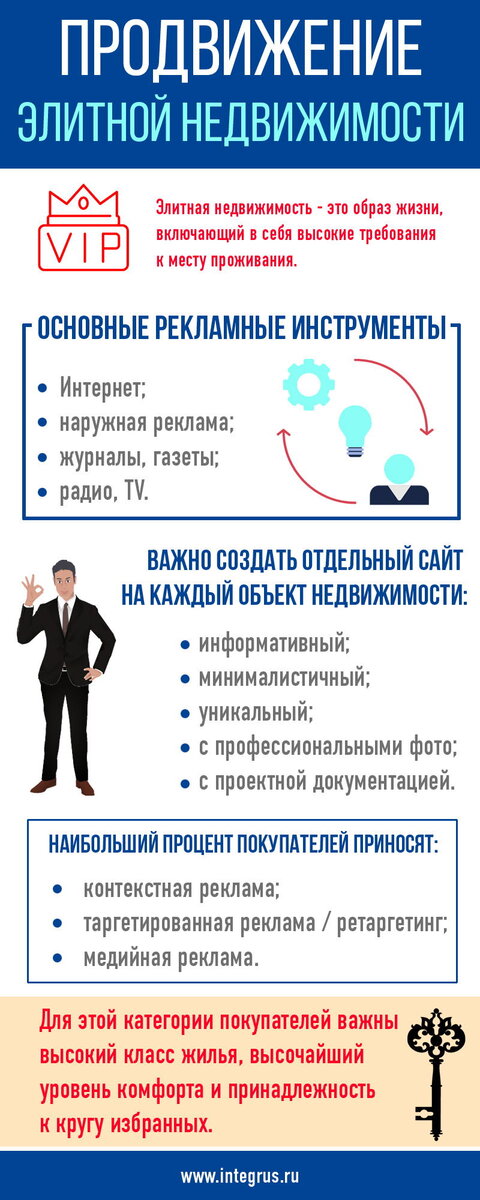 ПРОДВИЖЕНИЕ
ЭЛИТНОЙ НЕДВИЖИМОСТИ

VIP

Элитная недвижимость - это образ жизни, включающий в себя высокие требования к месту проживания.

ОСНОВНЫЕ РЕКЛАМНЫЕ ИНСТРУМЕНТЫ

• Интернет;
• наружная реклама;
• журналы, газеты;
• радио, TV.

ВАЖНО СОЗДАТЬ ОТДЕЛЬНЫЙ САЙТ НА КАЖДЫЙ ОБЪЕКТ НЕДВИЖИМОСТИ:

• информативный;
• минималистичный;
• уникальный;
• с профессиональными фото;
• с проектной документацией.

НАИБОЛЬШИЙ ПРОЦЕНТ ПОКУПАТЕЛЕЙ ПРИНОСЯТ:

• контекстная реклама;
• таргетированная реклама / ретаргетинг;
• медийная реклама.

Для этой категории покупателей важны высокий класс жилья, высочайший уровень комфорта и принадлежность к кругу избранных.

www.integrus.ru